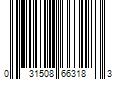 0 31508 66318 3